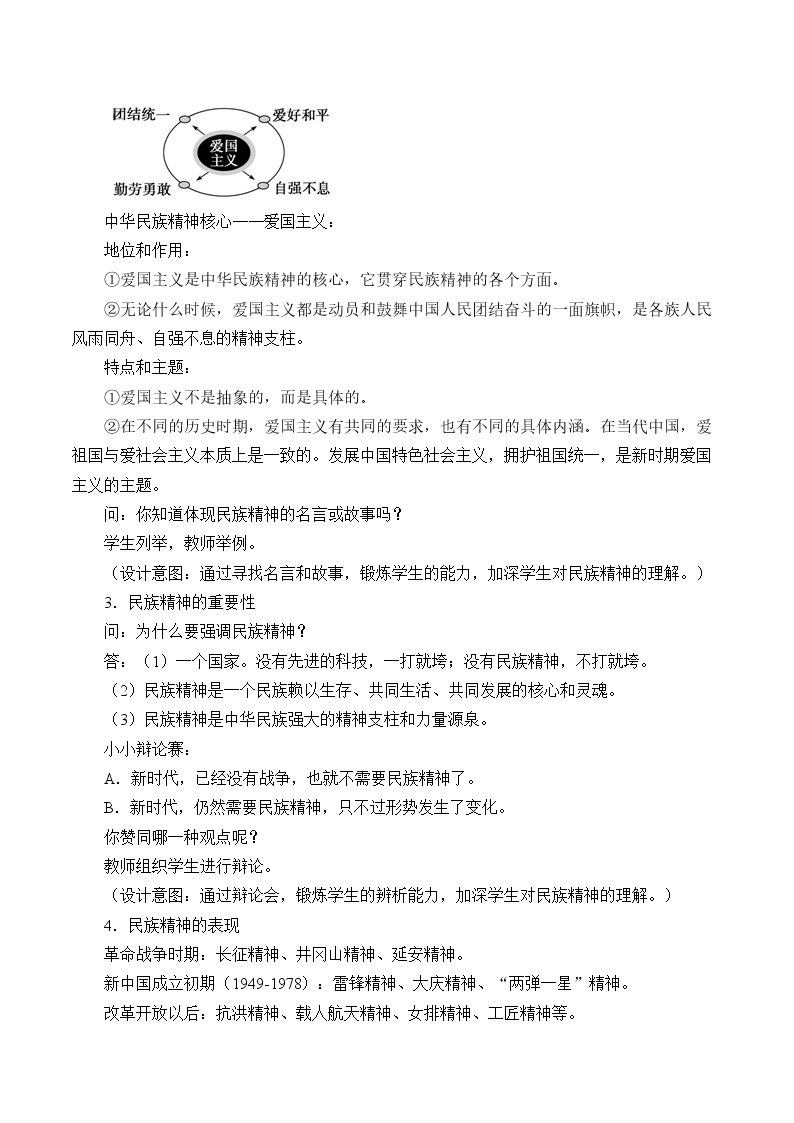 团结统一
爱好和平
爱国主义
勤劳勇敢
自强不息

中华民族精神核心——爱国主义：

地位和作用：

①爱国主义是中华民族精神的核心，它贯穿民族精神的各个方面。

②无论什么时候，爱国主义都是动员和鼓舞中国人民团结奋斗的一面旗帜，是各族人民风雨同舟、自强不息的精神支柱。

特点和主题：

①爱国主义不是抽象的，而是具体的。

②在不同的历史时期，爱国主义有共同的要求，也有不同的具体内涵。在当代中国，爱祖国与爱社会主义本质上是一致的。发展中国特色社会主义，拥护祖国统一，是新时期爱国主义的主题。

问：你知道体现民族精神的名言或故事吗？

学生列举，教师举例。

（设计意图：通过寻找名言和故事，锻炼学生的能力，加深学生对民族精神的理解。）

3．民族精神的重要性

问：为什么要强调民族精神？

答：（1）一个国家。没有先进的科技，一打就垮；没有民族精神，不打就垮。

（2）民族精神是一个民族赖以生存、共同生活、共同发展的核心和灵魂。

（3）民族精神是中华民族强大的精神支柱和力量源泉。

小小辩论赛：

A．新时代，已经没有战争，也就不需要民族精神了。

B．新时代，仍然需要民族精神，只不过形势发生了变化。

你赞同哪一种观点呢？

教师组织学生进行辩论。

（设计意图：通过辩论会，锻炼学生的辨析能力，加深学生对民族精神的理解。）

4．民族精神的表现

革命战争时期：长征精神、井冈山精神、延安精神。

新中国成立初期（1949-1978）：雷锋精神、大庆精神、“两弹一星”精神。

改革开放以后：抗洪精神、载人航天精神、女排精神、工匠精神等。